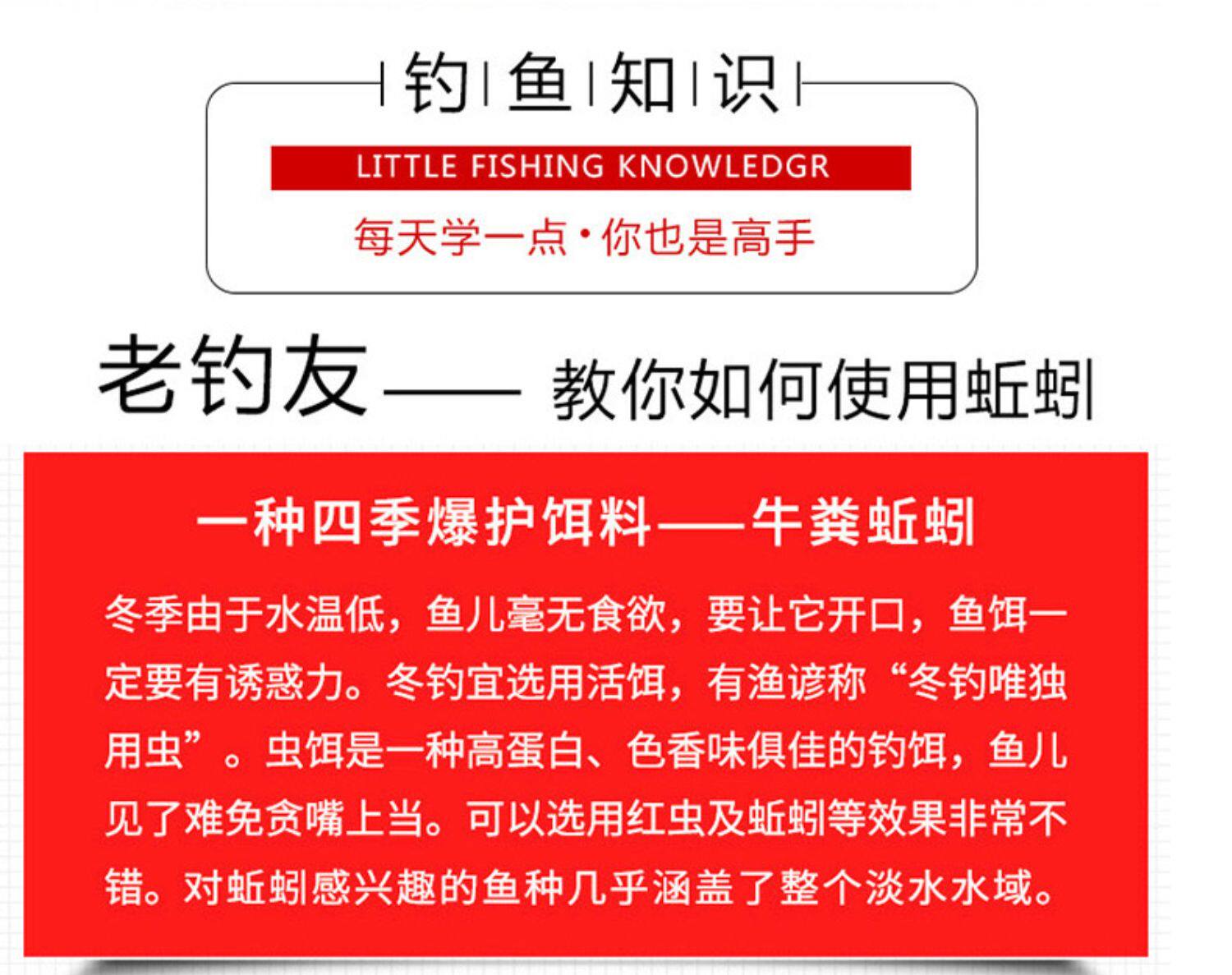 钓鱼知识

LITTLE FISHING KNOWLEDGR

每天学一点·你也是高手

老钓友—— 教你如何使用蚯蚓

一种四季爆护饵料——牛粪蚯蚓

冬季由于水温低，鱼儿毫无食欲，要让它开口，鱼饵一定要有诱惑力。冬钓宜选用活饵，有渔谚称“冬钓唯独用虫”。虫饵是一种高蛋白、色香味俱佳的钓饵，鱼儿见了难免贪嘴上当。可以选用红虫及蚯蚓等效果非常不错。对蚯蚓感兴趣的鱼种几乎涵盖了整个淡水水域。